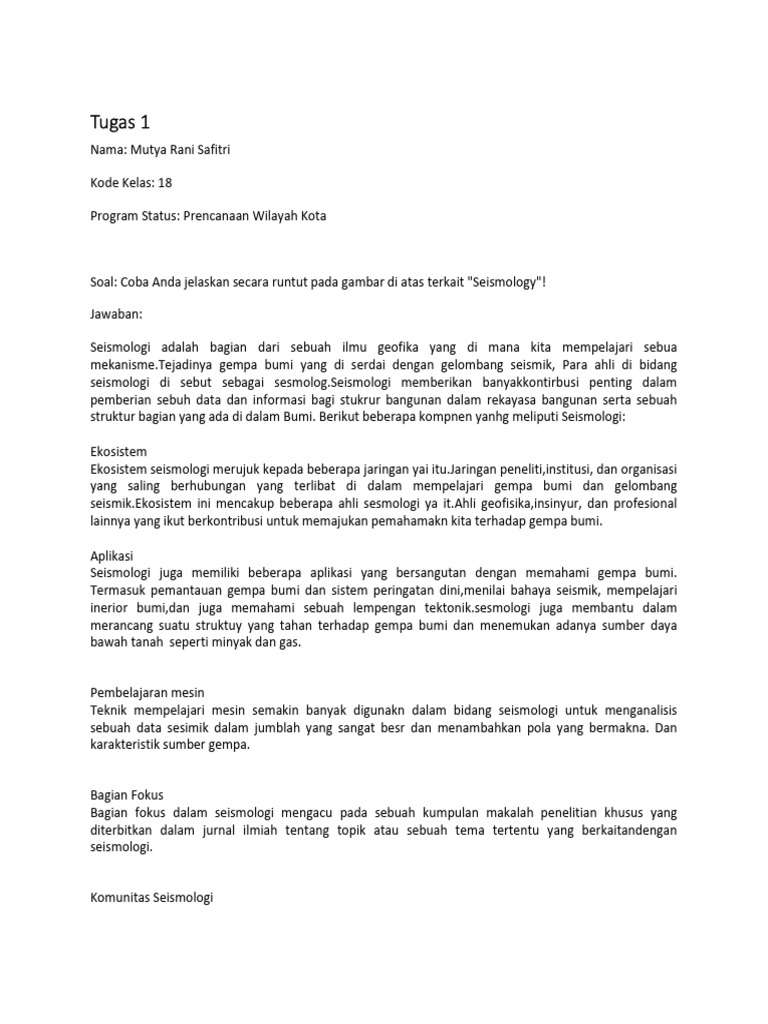 Tugas 1

Nama: Mutya Rani Safitri

Kode Kelas: 18

Program Status: Prencanaan Wilayah Kota

Soal: Coba Anda jelaskan secara runtut pada gambar di atas terkait "Seismology"!

Jawaban:

Seismologi adalah bagian dari sebuah ilmu geofika yang di mana kita mempelajari sebua mekanisme.Tejadinya gempa bumi yang di serdai dengan gelombang seismik, Para ahli di bidang seismologi di sebut sebagai sesmolog.Seismologi memberikan banyakkontirbusi penting dalam pemberian sebuh data dan informasi bagi stukrur bangunan dalam rekayasa bangunan serta sebuah struktur bagian yang ada di dalam Bumi. Berikut beberapa kompnen yanhg meliputi Seismologi:

Ekosistem
Ekosistem seismologi merujuk kepada beberapa jaringan yai itu.Jaringan peneliti,institusi, dan organisasi yang saling berhubungan yang terlibat di dalam mempelajari gempa bumi dan gelombang seismik.Ekosistem ini mencakup beberapa ahli sesmologi ya it.Ahli geofisika,insinyur, dan profesional lainnya yang ikut berkontribusi untuk memajukan pemahamakn kita terhadap gempa bumi.

Aplikasi
Seismologi juga memiliki beberapa aplikasi yang bersangutan dengan memahami gempa bumi. Termasuk pemantauan gempa bumi dan sistem peringatan dini,menilai bahaya seismik, mempelajari inerior bumi,dan juga memahami sebuah lempengan tektonik.sesmologi juga membantu dalam merancang suatu struktuy yang tahan terhadap gempa bumi dan menemukan adanya sumber daya bawah tanah seperti minyak dan gas.

Pembelajaran mesin
Teknik mempelajari mesin semakin banyak digunakn dalam bidang seismologi untuk menganalisis sebuah data sesimik dalam jumblah yang sangat besr dan menambahkan pola yang bermakna. Dan karakteristik sumber gempa.

Bagian Fokus
Bagian fokus dalam seismologi mengacu pada sebuah kumpulan makalah penelitian khusus yang diterbitkan dalam jurnal ilmiah tentang topik atau sebuah tema tertentu yang berkaitandengan seismologi.

Komunitas Seismologi